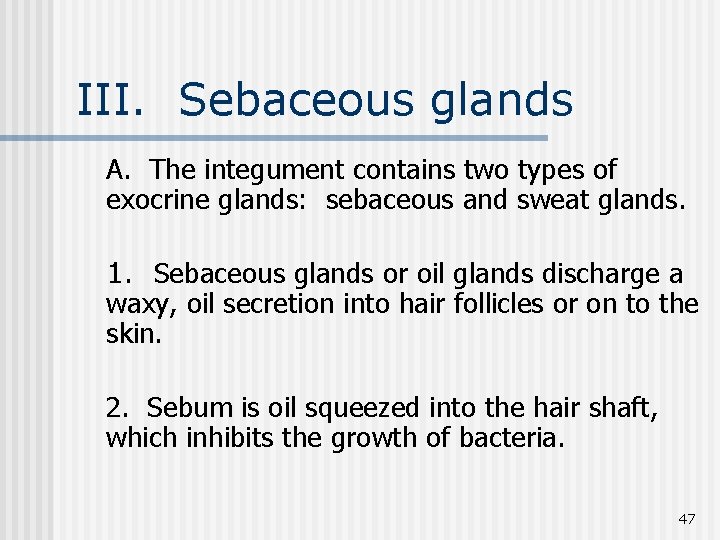 III. Sebaceous glands

A. The integument contains two types of exocrine glands: sebaceous and sweat glands.

1. Sebaceous glands or oil glands discharge a waxy, oil secretion into hair follicles or on to the skin.

2. Sebum is oil squeezed into the hair shaft, which inhibits the growth of bacteria.

47